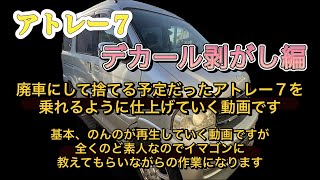 アトレー7

デカール剥がし編

廃車にして捨てる予定だったアトレー7を
乗れるように仕上げていく動画です

基本、のんのが再生していく動画ですが
全くのど素人なのでイマゴンに
教えてもらいながらの作業になります